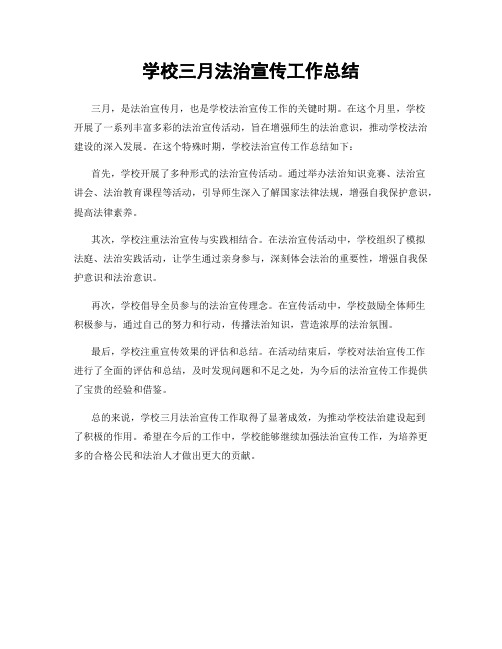 学校三月法治宣传工作总结

三月，是法治宣传月，也是学校法治宣传工作的关键时期。在这个月里，学校开展了一系列丰富多彩的法治宣传活动，旨在增强师生的法治意识，推动学校法治建设的深入发展。在这个特殊时期，学校法治宣传工作总结如下：

首先，学校开展了多种形式的法治宣传活动。通过举办法治知识竞赛、法治宣讲会、法治教育课程等活动，引导师生深入了解国家法律法规，增强自我保护意识，提高法律素养。

其次，学校注重法治宣传与实践相结合。在法治宣传活动中，学校组织了模拟法庭、法治实践活动，让学生通过亲身参与，深刻体会法治的重要性，增强自我保护意识和法治意识。

再次，学校倡导全员参与的法治宣传理念。在宣传活动中，学校鼓励全体师生积极参与，通过自己的努力和行动，传播法治知识，营造浓厚的法治氛围。

最后，学校注重宣传效果的评估和总结。在活动结束后，学校对法治宣传工作进行了全面的评估和总结，及时发现问题和不足之处，为今后的法治宣传工作提供了宝贵的经验和借鉴。

总的来说，学校三月法治宣传工作取得了显著成效，为推动学校法治建设起到了积极的作用。希望在今后的工作中，学校能够继续加强法治宣传工作，为培养更多的合格公民和法治人才做出更大的贡献。